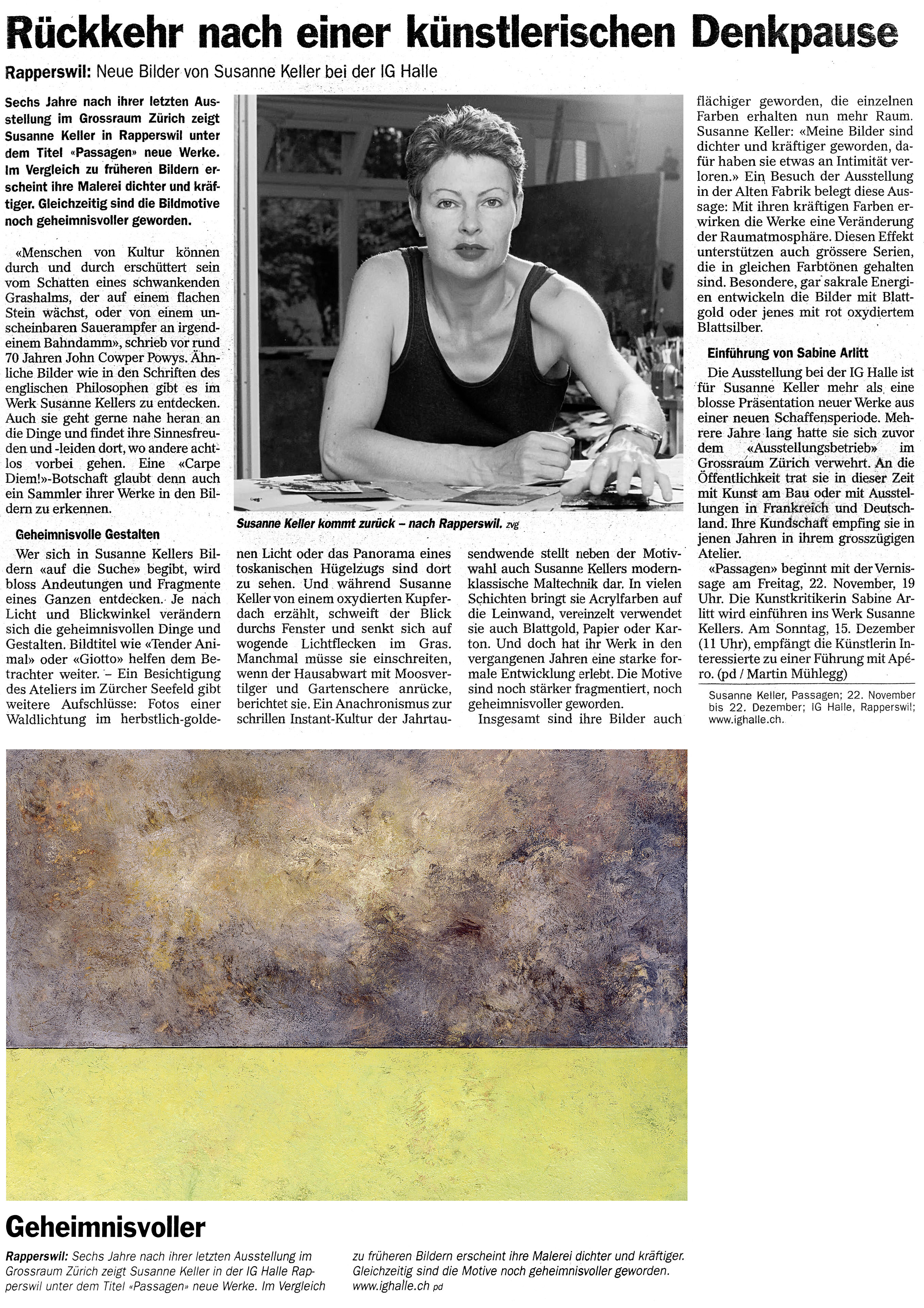 Rückkehr nach einer künstlerischen Denkpause

Rapperswil: Neue Bilder von Susanne Keller bei der IG Halle

Sechs Jahre nach ihrer letzten Ausstellung im Grossraum Zürich zeigt Susanne Keller in Rapperswil unter dem Titel «Passagen» neue Werke. Im Vergleich zu früheren Bildern erscheint ihre Malerei dichter und kräftiger. Gleichzeitig sind die Bildmotive noch geheimnisvoller geworden.

«Menschen von Kultur können durch und durch erschüttert sein vom Schatten eines schwankenden Grashalms, der auf einem flachen Stein wächst, oder von einem unscheinbaren Sauerampfer an irgendeinem Bahndamm», schrieb vor rund 70 Jahren John Cowper Powys. Ähnliche Bilder wie in den Schriften des englischen Philosophen gibt es im Werk Susanne Kellers zu entdecken. Auch sie geht gerne nahe heran an die Dinge und findet ihre Sinnesfreuden und -leiden dort, wo andere achtlos vorbei gehen. Eine «Carpe Diem!»-Botschaft glaubt denn auch ein Sammler ihrer Werke in den Bildern zu erkennen.

Geheimnisvolle Gestalten

Wer sich in Susanne Kellers Bildern «auf die Suche» begibt, wird bloss Andeutungen und Fragmente eines Ganzen entdecken. Je nach Licht und Blickwinkel verändern sich die geheimnisvollen Dinge und Gestalten. Bildtitel wie «Tender Animal» oder «Giotto» helfen dem Betrachter weiter. – Ein Besichtigung des Ateliers im Zürcher Seefeld gibt weitere Aufschlüsse: Fotos einer Waldlichtung im herbstlich-goldenen Licht oder das Panorama eines toskanischen Hügelzugs sind dort zu sehen. Und während Susanne Keller von einem oxydierten Kupferdach erzählt, schweift der Blick durchs Fenster und senkt sich auf wogende Lichtflecken im Gras. Manchmal müsse sie einschreiten, wenn der Hausabwart mit Moosvertilger und Gartenschere anrücke, berichtet sie. Ein Anachronismus zur schrillen Instant-Kultur der Jahrtausendwende stellt neben der Motivwahl auch Susanne Kellers modern-klassische Maltechnik dar. In vielen Schichten bringt sie Acrylfarben auf die Leinwand, vereinzelt verwendet sie auch Blattgold, Papier oder Karton. Und doch hat ihr Werk in den vergangenen Jahren eine starke formale Entwicklung erlebt. Die Motive sind noch stärker fragmentiert, noch geheimnisvoller geworden.

Insgesamt sind ihre Bilder auch flächiger geworden, die einzelnen Farben erhalten nun mehr Raum. Susanne Keller: «Meine Bilder sind dichter und kräftiger geworden, dafür haben sie etwas an Intimität verloren.» Ein Besuch der Ausstellung in der Alten Fabrik belegt diese Aussage: Mit ihren kräftigen Farben erwirken die Werke eine Veränderung der Raumatmosphäre. Diesen Effekt unterstützen auch grössere Serien, die in gleichen Farbtönen gehalten sind. Besondere, gar sakrale Energien entwickeln die Bilder mit Blattgold oder jenes mit rot oxydiertem Blattsilber.

Einführung von Sabine Arlitt

Die Ausstellung bei der IG Halle ist für Susanne Keller mehr als eine blosse Präsentation neuer Werke aus einer neuen Schaffensperiode. Mehrere Jahre lang hatte sie sich zuvor dem «Ausstellungsbetrieb» im Grossraum Zürich verwehrt. An die Öffentlichkeit trat sie in dieser Zeit mit Kunst am Bau oder mit Ausstellungen in Frankreich und Deutschland. Ihre Kundschaft empfing sie in jenen Jahren in ihrem grosszügigen Atelier.

«Passagen» beginnt mit der Vernissage am Freitag, 22. November, 19 Uhr. Die Kunstkritikerin Sabine Arlitt wird einführen ins Werk Susanne Kellers. Am Sonntag, 15. Dezember (11 Uhr), empfängt die Künstlerin Interessierte zu einer Führung mit Apéro. (pd / Martin Mühlegg)

Susanne Keller, Passagen; 22. November bis 22. Dezember; IG Halle, Rapperswil; www.ighalle.ch.

Susanne Keller kommt zurück – nach Rapperswil. zvg

Geheimnisvoller

Rapperswil: Sechs Jahre nach ihrer letzten Ausstellung im Grossraum Zürich zeigt Susanne Keller in der IG Halle Rapperswil unter dem Titel «Passagen» neue Werke. Im Vergleich zu früheren Bildern erscheint ihre Malerei dichter und kräftiger. Gleichzeitig sind die Motive noch geheimnisvoller geworden. www.ighalle.ch pd